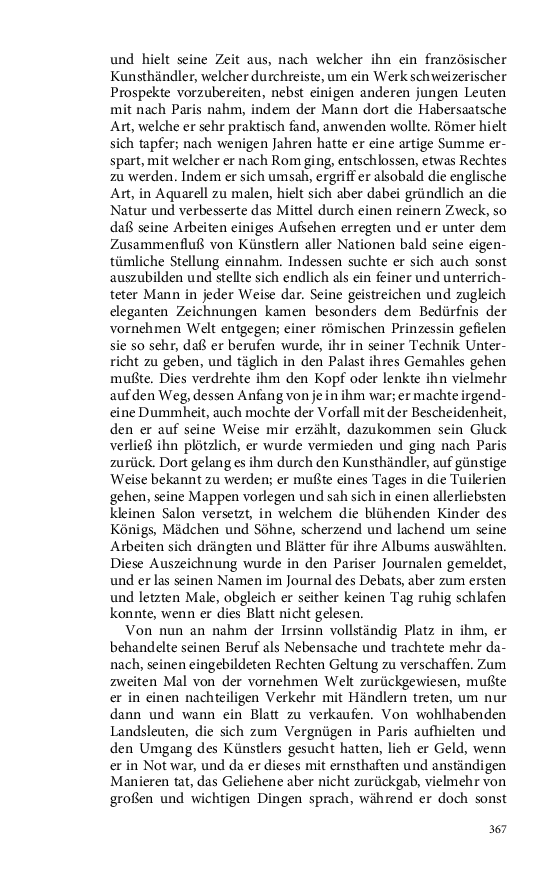 und hielt seine Zeit aus, nach welcher ihn ein französischer Kunsthändler, welcher durchreiste, um ein Werk schweizerischer Prospekte vorzubereiten, nebst einigen anderen jungen Leuten mit nach Paris nahm, indem der Mann dort die Habersaatsche Art, welche er sehr praktisch fand, anwenden wollte. Römer hielt sich tapfer; nach wenigen Jahren hatte er eine artige Summe erspart, mit welcher er nach Rom ging, entschlossen, etwas Rechtes zu werden. Indem er sich umsah, ergriff er alsobald die englische Art, in Aquarell zu malen, hielt sich aber dabei gründlich an die Natur und verbesserte das Mittel durch einen reinern Zweck, so daß seine Arbeiten einiges Aufsehen erregten und er unter dem Zusammenfluß von Künstlern aller Nationen bald seine eigentümliche Stellung einnahm. Indessen suchte er sich auch sonst auszubilden und stellte sich endlich als ein feiner und unterrichteter Mann in jeder Weise dar. Seine geistreichen und zugleich eleganten Zeichnungen kamen besonders dem Bedürfnis der vornehmen Welt entgegen; einer römischen Prinzessin gefielen sie so sehr, daß er berufen wurde, ihr in seiner Technik Unterricht zu geben, und täglich in den Palast ihres Gemahles gehen mußte. Dies verdrehte ihm den Kopf oder lenkte ihn vielmehr auf den Weg, dessen Anfang von je in ihm war; er machte irgendeine Dummheit, auch mochte der Vorfall mit der Bescheidenheit, den er auf seine Weise mir erzählt, dazukommen sein Gluck verließ ihn plötzlich, er wurde vermieden und ging nach Paris zurück. Dort gelang es ihm durch den Kunsthändler, auf günstige Weise bekannt zu werden; er mußte eines Tages in die Tuilerien gehen, seine Mappen vorlegen und sah sich in einen allerliebsten kleinen Salon versetzt, in welchem die blühenden Kinder des Königs, Mädchen und Söhne, scherzend und lachend um seine Arbeiten sich drängten und Blätter für ihre Albums auswählten. Diese Auszeichnung wurde in den Pariser Journalen gemeldet, und er las seinen Namen im Journal des Debats, aber zum ersten und letzten Male, obgleich er seither keinen Tag ruhig schlafen konnte, wenn er dies Blatt nicht gelesen.

Von nun an nahm der Irrsinn vollständig Platz in ihm, er behandelte seinen Beruf als Nebensache und trachtete mehr danach, seinen eingebildeten Rechten Geltung zu verschaffen. Zum zweiten Mal von der vornehmen Welt zurückgewiesen, mußte er in einen nachteiligen Verkehr mit Händlern treten, um nur dann und wann ein Blatt zu verkaufen. Von wohlhabenden Landsleuten, die sich zum Vergnügen in Paris aufhielten und den Umgang des Künstlers gesucht hatten, lieh er Geld, wenn er in Not war, und da er dieses mit ernsthaften und anständigen Manieren tat, das Geliehene aber nicht zurückgab, vielmehr von großen und wichtigen Dingen sprach, während er doch sonst

367